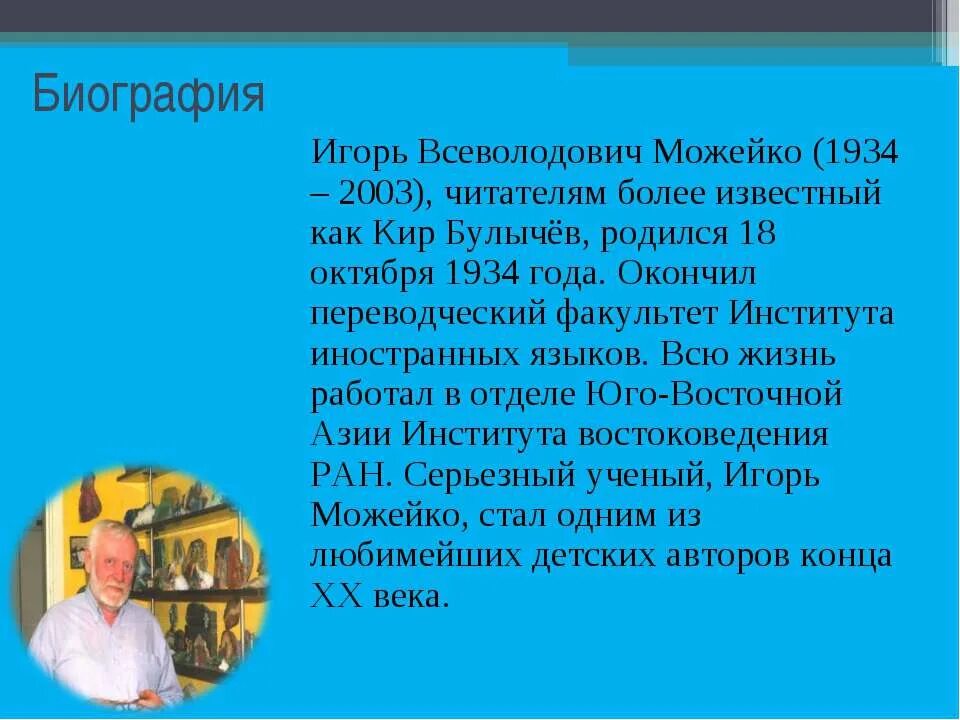 Биография

Игорь Всеволодович Можейко (1934 – 2003), читателям более известный как Кир Булычёв, родился 18 октября 1934 года. Окончил переводческий факультет Института иностранных языков. Всю жизнь работал в отделе Юго-Восточной Азии Института востоковедения РАН. Серьезный ученый, Игорь Можейко, стал одним из любимейших детских авторов конца XX века.